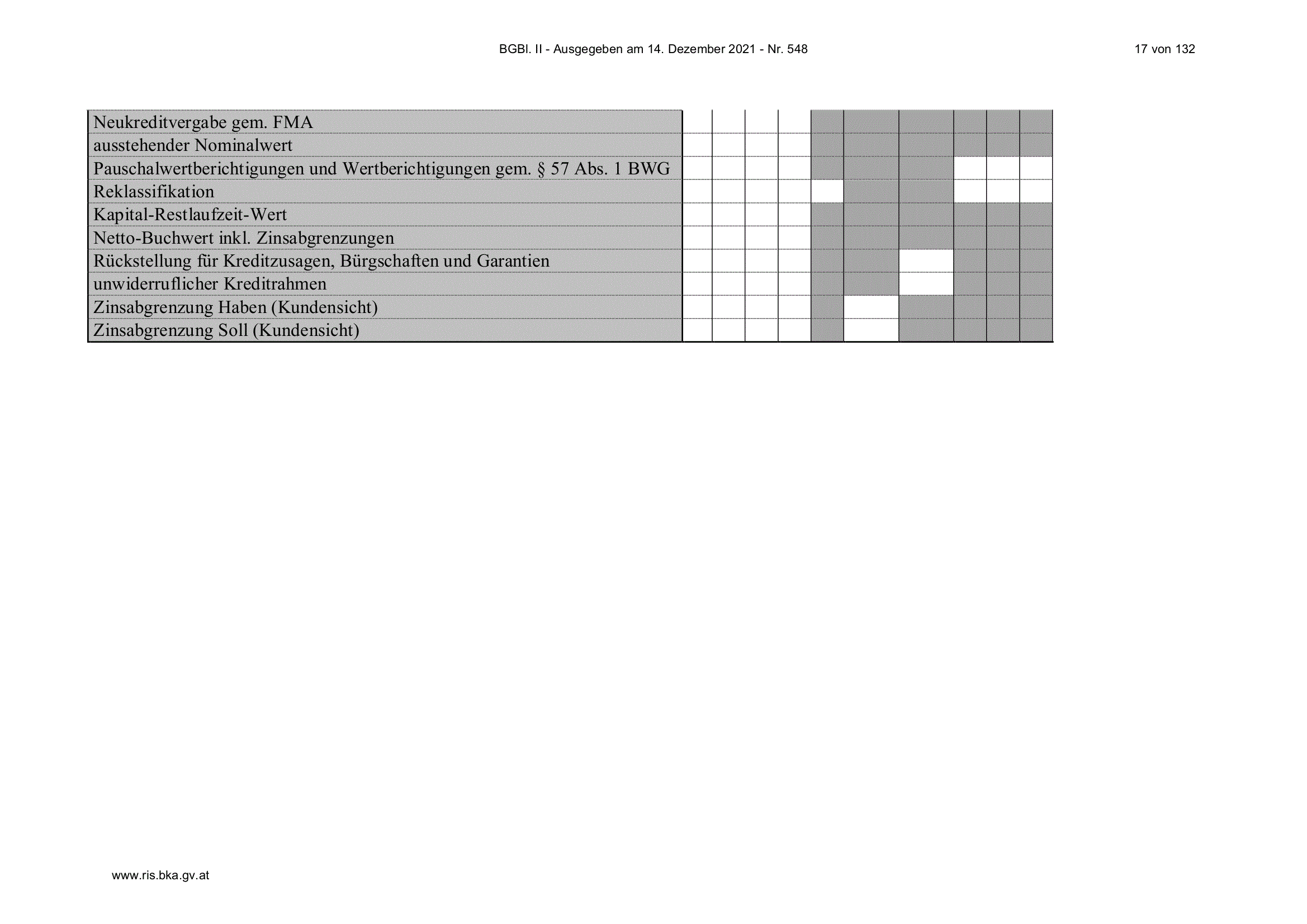 BGBl. II - Ausgegeben am 14. Dezember 2021 - Nr. 548

17 von 132

| | | | | | | | | | | |
|---|---|---|---|---|---|---|---|---|---|---|
| Neukreditvergabe gem. FMA | | | | | | | | | | |
| ausstehender Nominalwert | | | | | | | | | | |
| Pauschalwertberichtigungen und Wertberichtigungen gem. § 57 Abs. 1 BWG | | | | | | | | | | |
| Reklassifikation | | | | | | | | | | |
| Kapital-Restlaufzeit-Wert | | | | | | | | | | |
| Netto-Buchwert inkl. Zinsabgrenzungen | | | | | | | | | | |
| Rückstellung für Kreditzusagen, Bürgschaften und Garantien | | | | | | | | | | |
| unwiderruflicher Kreditrahmen | | | | | | | | | | |
| Zinsabgrenzung Haben (Kundensicht) | | | | | | | | | | |
| Zinsabgrenzung Soll (Kundensicht) | | | | | | | | | | |

www.ris.bka.gv.at